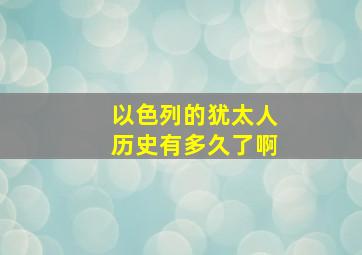 以色列的犹太人
历史有多久了啊